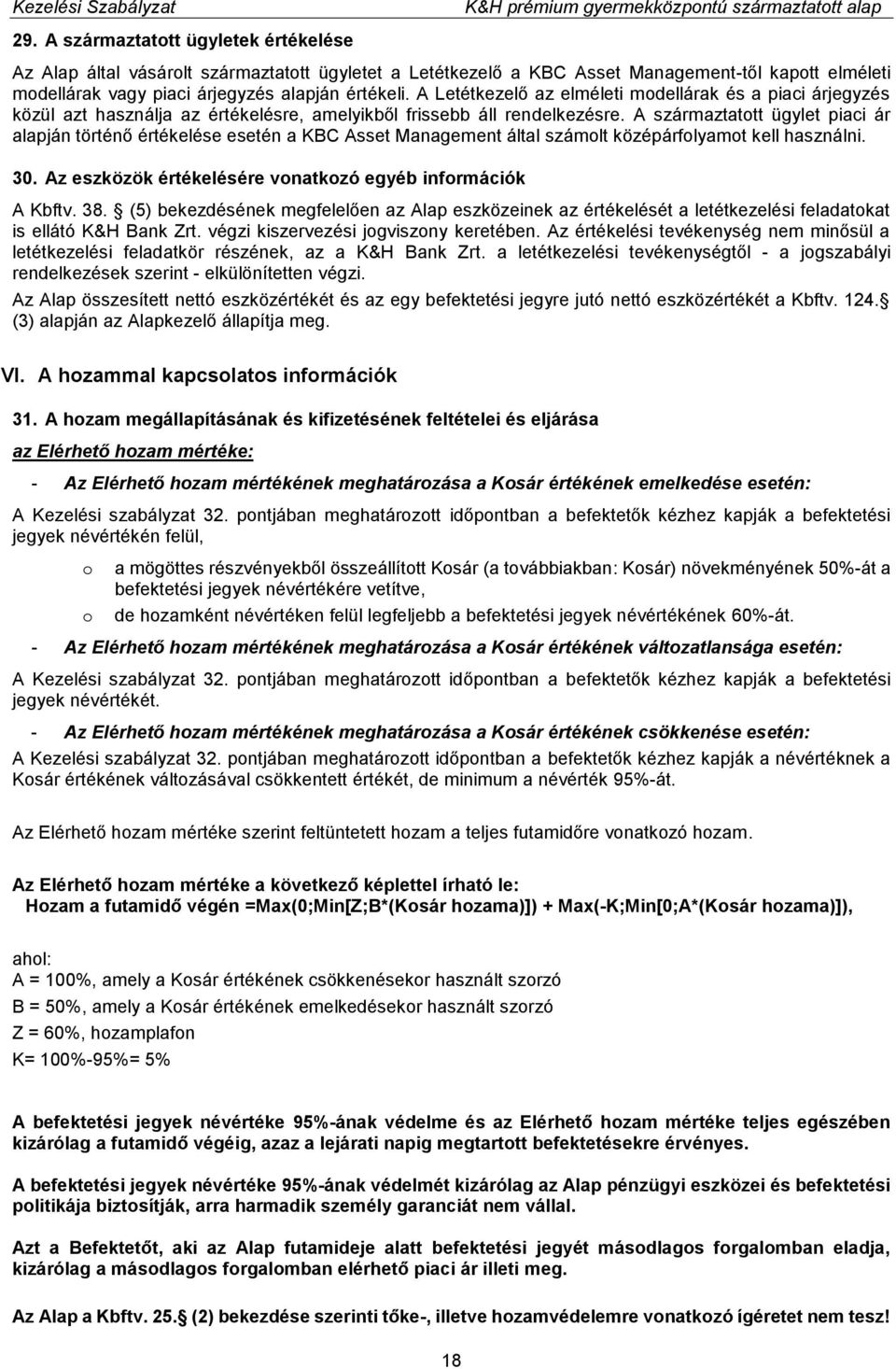 Kezelési Szabályzat K&H prémium gyermekközpontú származtatott alap

29. A származtatott ügyletek értékelése

Az Alap által vásárolt származtatott ügyletet a Letétkezelő a KBC Asset Management-től kapott elméleti modellárak vagy piaci árjegyzés alapján értékeli. A Letétkezelő az elméleti modellárak és a piaci árjegyzés közül azt használja az értékelésre, amelyikből frissebb áll rendelkezésre. A származtatott ügylet piaci ár alapján történő értékelése esetén a KBC Asset Management által számolt középárfolyamot kell használni.

30. Az eszközök értékelésére vonatkozó egyéb információk

A Kbftv. 38. (5) bekezdésének megfelelően az Alap eszközeinek az értékelését a letétkezelési feladatokat is ellátó K&H Bank Zrt. végzi kiszervezési jogviszony keretében. Az értékelési tevékenység nem minősül a letétkezelési feladatkör részének, az a K&H Bank Zrt. a letétkezelési tevékenységtől - a jogszabályi rendelkezések szerint - elkülönítetten végzi.

Az Alap összesített nettó eszközértékét és az egy befektetési jegyre jutó nettó eszközértékét a Kbftv. 124. (3) alapján az Alapkezelő állapítja meg.

VI. A hozammal kapcsolatos információk

31. A hozam megállapításának és kifizetésének feltételei és eljárása

az Elérhető hozam mértéke:

- Az Elérhető hozam mértékének meghatározása a Kosár értékének emelkedése esetén:

A Kezelési szabályzat 32. pontjában meghatározott időpontban a befektetők kézhez kapják a befektetési jegyek névértékén felül,

o a mögöttes részvényekből összeállított Kosár (a továbbiakban: Kosár) növekményének 50%-át a befektetési jegyek névértékére vetítve,

o de hozamként névértéken felül legfeljebb a befektetési jegyek névértékének 60%-át.

- Az Elérhető hozam mértékének meghatározása a Kosár értékének változatlansága esetén:

A Kezelési szabályzat 32. pontjában meghatározott időpontban a befektetők kézhez kapják a befektetési jegyek névértékét.

- Az Elérhető hozam mértékének meghatározása a Kosár értékének csökkenése esetén:

A Kezelési szabályzat 32. pontjában meghatározott időpontban a befektetők kézhez kapják a névértéknek a Kosár értékének változásával csökkentett értékét, de minimum a névérték 95%-át.

Az Elérhető hozam mértéke szerint feltüntetett hozam a teljes futamidőre vonatkozó hozam.

Az Elérhető hozam mértéke a következő képlettel írható le:
Hozam a futamidő végén =Max(0;Min[Z;B*(Kosár hozama)]) + Max(-K;Min[0;A*(Kosár hozama)]),

ahol:
A = 100%, amely a Kosár értékének csökkenésekor használt szorzó
B = 50%, amely a Kosár értékének emelkedésekor használt szorzó
Z = 60%, hozamplafon
K= 100%-95%= 5%

A befektetési jegyek névértéke 95%-ának védelme és az Elérhető hozam mértéke teljes egészében kizárólag a futamidő végéig, azaz a lejárati napig megtartott befektetésekre érvényes.

A befektetési jegyek névértéke 95%-ának védelmét kizárólag az Alap pénzügyi eszközei és befektetési politikája biztosítják, arra harmadik személy garanciát nem vállal.

Azt a Befektetőt, aki az Alap futamideje alatt befektetési jegyét másodlagos forgalomban eladja, kizárólag a másodlagos forgalomban elérhető piaci ár illeti meg.

Az Alap a Kbftv. 25. (2) bekezdése szerinti tőke-, illetve hozamvédelemre vonatkozó ígéretet nem tesz!

18